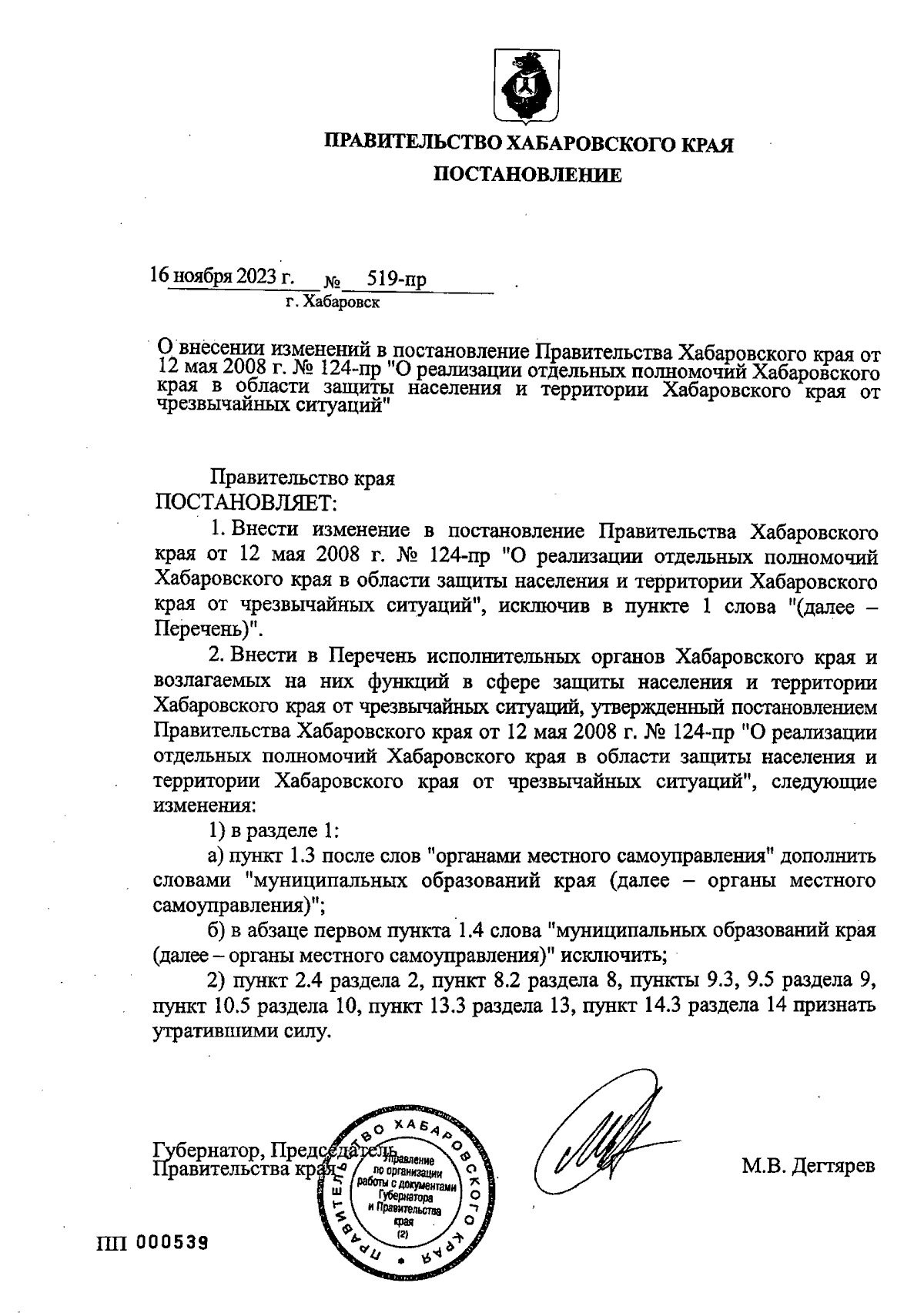 ПРАВИТЕЛЬСТВО ХАБАРОВСКОГО КРАЯ
ПОСТАНОВЛЕНИЕ

16 ноября 2023 г. № 519-пр
г. Хабаровск

О внесении изменений в постановление Правительства Хабаровского края от 12 мая 2008 г. № 124-пр "О реализации отдельных полномочий Хабаровского края в области защиты населения и территории Хабаровского края от чрезвычайных ситуаций"

Правительство края
ПОСТАНОВЛЯЕТ:

1. Внести изменение в постановление Правительства Хабаровского края от 12 мая 2008 г. № 124-пр "О реализации отдельных полномочий Хабаровского края в области защиты населения и территории Хабаровского края от чрезвычайных ситуаций", исключив в пункте 1 слова "(далее – Перечень)".

2. Внести в Перечень исполнительных органов Хабаровского края и возлагаемых на них функций в сфере защиты населения и территории Хабаровского края от чрезвычайных ситуаций, утвержденный постановлением Правительства Хабаровского края от 12 мая 2008 г. № 124-пр "О реализации отдельных полномочий Хабаровского края в области защиты населения и территории Хабаровского края от чрезвычайных ситуаций", следующие изменения:

1) в разделе 1:

а) пункт 1.3 после слов "органами местного самоуправления" дополнить словами "муниципальных образований края (далее – органы местного самоуправления)";

б) в абзаце первом пункта 1.4 слова "муниципальных образований края (далее – органы местного самоуправления)" исключить;

2) пункт 2.4 раздела 2, пункт 8.2 раздела 8, пункты 9.3, 9.5 раздела 9, пункт 10.5 раздела 10, пункт 13.3 раздела 13, пункт 14.3 раздела 14 признать утратившими силу.

Губернатор, Председатель Правительства края

ПРАВИТЕЛЬСТВО ХАБАРОВСКОГО КРАЯ
Управление по организации работы с документами Губернатора и Правительства края
(2)

М.В. Дегтярев

ПП 000539